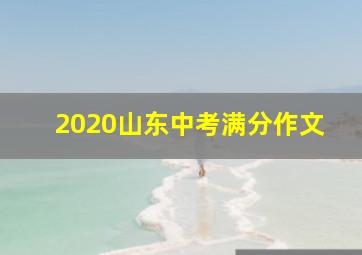 2020山东中考满分作文